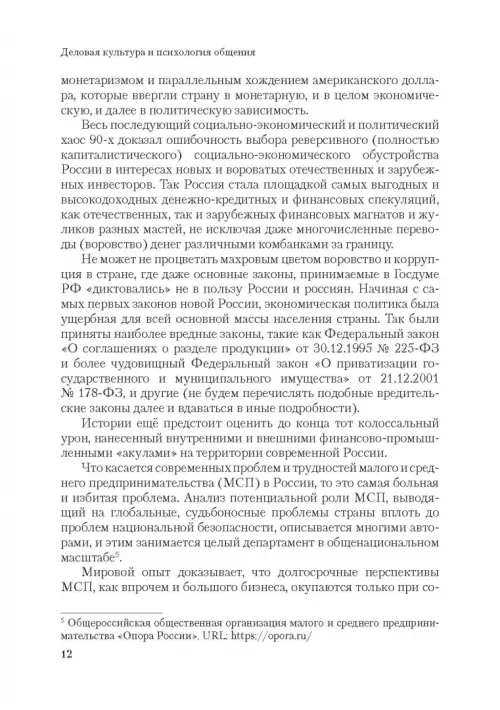 Деловая культура и психология общения

монетаризмом и параллельным хождением американского доллара, которые ввергли страну в монетарную, и в целом экономическую, и далее в политическую зависимость.

Весь последующий социально-экономический и политический хаос 90-х доказал ошибочность выбора реверсивного (полностью капиталистического) социально-экономического обустройства России в интересах новых и вороватых отечественных и зарубежных инвесторов. Так Россия стала площадкой самых выгодных и высокодоходных денежно-кредитных и финансовых спекуляций, как отечественных, так и зарубежных финансовых магнатов и жуликов разных мастей, не исключая даже многочисленные переводы (воровство) денег различными комбанками за границу.

Не может не процветать махровым цветом воровство и коррупция в стране, где даже основные законы, принимаемые в Госдуме РФ «диктовались» не в пользу России и россиян. Начиная с самых первых законов новой России, экономическая политика была ущербная для всей основной массы населения страны. Так были приняты наиболее вредные законы, такие как Федеральный закон «О соглашениях о разделе продукции» от 30.12.1995 № 225-ФЗ и более чудовищный Федеральный закон «О приватизации государственного и муниципального имущества» от 21.12.2001 № 178-ФЗ, и другие (не будем перечислять подобные вредительские законы далее и вдаваться в иные подробности).

Истории ещё предстоит оценить до конца тот колоссальный урон, нанесенный внутренними и внешними финансово-промышленными «акулами» на территории современной России.

Что касается современных проблем и трудностей малого и среднего предпринимательства (МСП) в России, то это самая больная и избитая проблема. Анализ потенциальной роли МСП, выводящий на глобальные, судьбоносные проблемы страны вплоть до проблем национальной безопасности, описывается многими авторами, и этим занимается целый департамент в общенациональном масштабе$^5$.

Мировой опыт доказывает, что долгосрочные перспективы МСП, как впрочем и большого бизнеса, окупаются только при со-

$^5$ Общероссийская общественная организация малого и среднего предпринимательства «Опора России». URL: https://opora.ru/

12